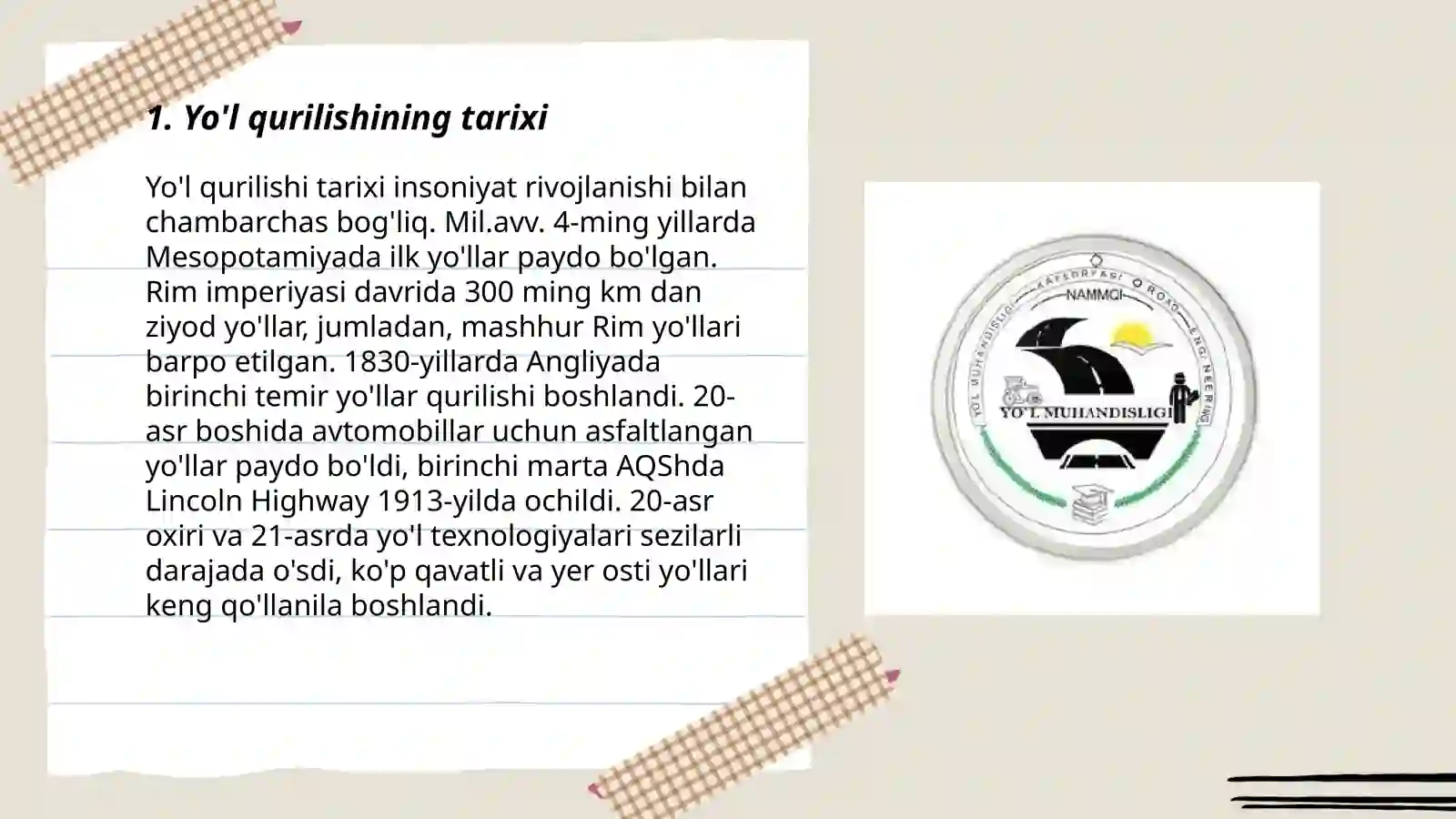 1. Yo'l qurilishining tarixi

Yo'l qurilishi tarixi insoniyat rivojlanishi bilan chambarchas bog'liq. Mil.avv. 4-ming yillarda Mesopotamiyada ilk yo'llar paydo bo'lgan. Rim imperiyasi davrida 300 ming km dan ziyod yo'llar, jumladan, mashhur Rim yo'llari barpo etilgan. 1830-yillarda Angliyada birinchi temir yo'llar qurilishi boshlandi. 20-asr boshida avtomobillar uchun asfaltlangan yo'llar paydo bo'ldi, birinchi marta AQShda Lincoln Highway 1913-yilda ochildi. 20-asr oxiri va 21-asrda yo'l texnologiyalari sezilarli darajada o'sdi, ko'p qavatli va yer osti yo'llari keng qo'llanila boshlandi.

YO'L MUHANDISLIGI KAFEDRASI ROAD ENGINEERING NAMMQI YO'L MUHANDISLIGI